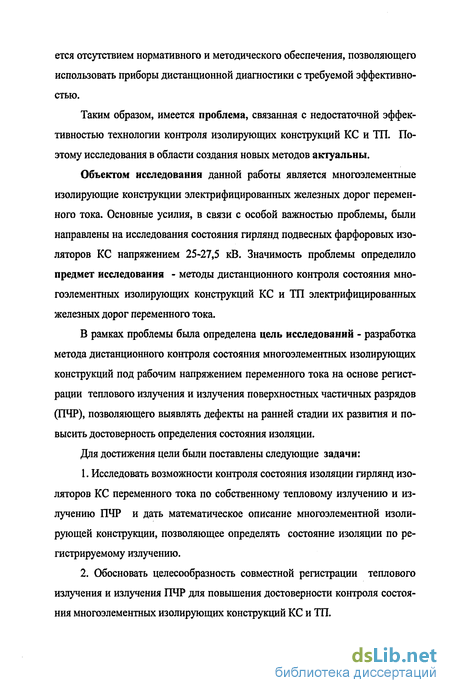 ется отсутствием нормативного и методического обеспечения, позволяющего использовать приборы дистанционной диагностики с требуемой эффективностью.

Таким образом, имеется проблема, связанная с недостаточной эффективностью технологии контроля изолирующих конструкций КС и ТП. Поэтому исследования в области создания новых методов актуальны.

Объектом исследования данной работы является многоэлементные изолирующие конструкции электрифицированных железных дорог переменного тока. Основные усилия, в связи с особой важностью проблемы, были направлены на исследования состояния гирлянд подвесных фарфоровых изоляторов КС напряжением 25-27,5 кВ. Значимость проблемы определило предмет исследования - методы дистанционного контроля состояния многоэлементных изолирующих конструкций КС и ТП электрифицированных железных дорог переменного тока.

В рамках проблемы была определена цель исследований - разработка метода дистанционного контроля состояния многоэлементных изолирующих конструкций под рабочим напряжением переменного тока на основе регистрации теплового излучения и излучения поверхностных частичных разрядов (ПЧР), позволяющего выявлять дефекты на ранней стадии их развития и повысить достоверность определения состояния изоляции.

Для достижения цели были поставлены следующие задачи:

1. Исследовать возможности контроля состояния изоляции гирлянд изоляторов КС переменного тока по собственному тепловому излучению и излучению ПЧР и дать математическое описание многоэлементной изолирующей конструкции, позволяющее определять состояние изоляции по регистрируемому излучению.

2. Обосновать целесообразность совместной регистрации теплового излучения и излучения ПЧР для повышения достоверности контроля состояния многоэлементных изолирующих конструкций КС и ТП.

dsLib.net
библиотека диссертаций